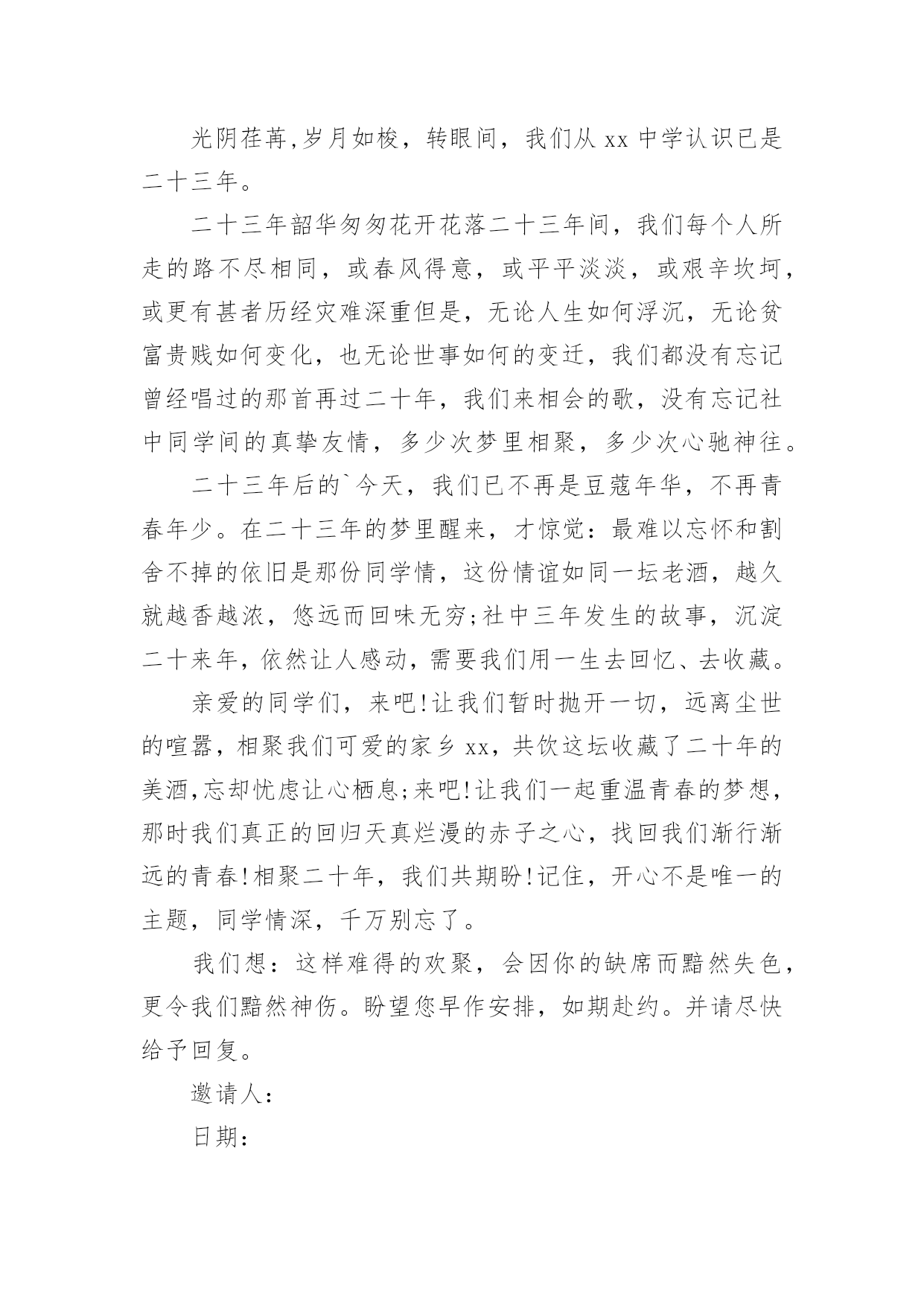 光阴荏苒,岁月如梭，转眼间，我们从 xx 中学认识已是二十三年。

二十三年韶华匆匆花开花落二十三年间，我们每个人所走的路不尽相同，或春风得意，或平平淡淡，或艰辛坎坷，或更有甚者历经灾难深重但是，无论人生如何浮沉，无论贫富贵贱如何变化，也无论世事如何的变迁，我们都没有忘记曾经唱过的那首再过二十年，我们来相会的歌，没有忘记社中同学间的真挚友情，多少次梦里相聚，多少次心驰神往。

二十三年后的`今天，我们已不再是豆蔻年华，不再青春年少。在二十三年的梦里醒来，才惊觉：最难以忘怀和割舍不掉的依旧是那份同学情，这份情谊如同一坛老酒，越久就越香越浓，悠远而回味无穷;社中三年发生的故事，沉淀二十来年，依然让人感动，需要我们用一生去回忆、去收藏。

亲爱的同学们，来吧!让我们暂时抛开一切，远离尘世的喧嚣，相聚我们可爱的家乡 xx，共饮这坛收藏了二十年的美酒,忘却忧虑让心栖息;来吧!让我们一起重温青春的梦想，那时我们真正的回归天真烂漫的赤子之心，找回我们渐行渐远的青春!相聚二十年，我们共期盼!记住，开心不是唯一的主题，同学情深，千万别忘了。

我们想：这样难得的欢聚，会因你的缺席而黯然失色，更令我们黯然神伤。盼望您早作安排，如期赴约。并请尽快给予回复。

邀请人：

日期：